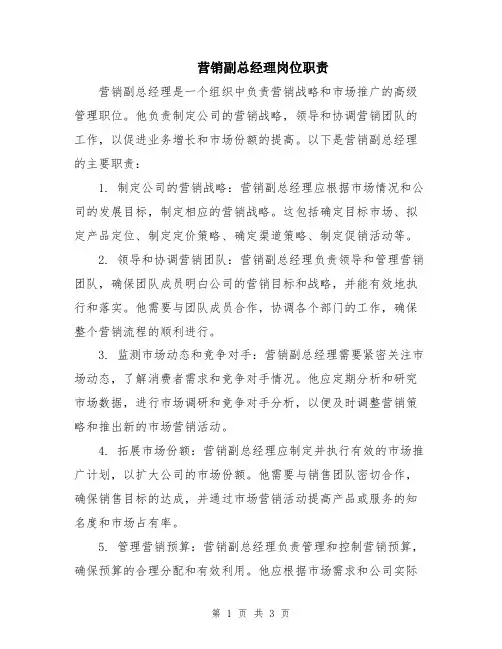 营销副总经理岗位职责

营销副总经理是一个组织中负责营销战略和市场推广的高级管理职位。他负责制定公司的营销战略，领导和协调营销团队的工作，以促进业务增长和市场份额的提高。以下是营销副总经理的主要职责：

1. 制定公司的营销战略：营销副总经理应根据市场情况和公司的发展目标，制定相应的营销战略。这包括确定目标市场、拟定产品定位、制定定价策略、确定渠道策略、制定促销活动等。

2. 领导和协调营销团队：营销副总经理负责领导和管理营销团队，确保团队成员明白公司的营销目标和战略，并能有效地执行和落实。他需要与团队成员合作，协调各个部门的工作，确保整个营销流程的顺利进行。

3. 监测市场动态和竞争对手：营销副总经理需要紧密关注市场动态，了解消费者需求和竞争对手情况。他应定期分析和研究市场数据，进行市场调研和竞争对手分析，以便及时调整营销策略和推出新的市场营销活动。

4. 拓展市场份额：营销副总经理应制定并执行有效的市场推广计划，以扩大公司的市场份额。他需要与销售团队密切合作，确保销售目标的达成，并通过市场营销活动提高产品或服务的知名度和市场占有率。

5. 管理营销预算：营销副总经理负责管理和控制营销预算，确保预算的合理分配和有效利用。他应根据市场需求和公司实际

第 1 页 共 3 页